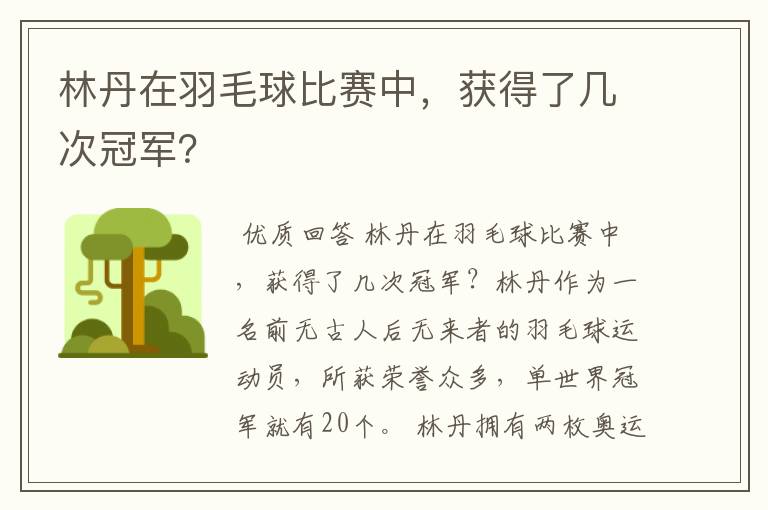 林丹在羽毛球比赛中，获得了几次冠军？

优质回答 林丹在羽毛球比赛中，获得了几次冠军？林丹作为一名前无古人后无来者的羽毛球运动员，所获荣誉众多，单世界冠军就有20个。林丹拥有两枚奥运